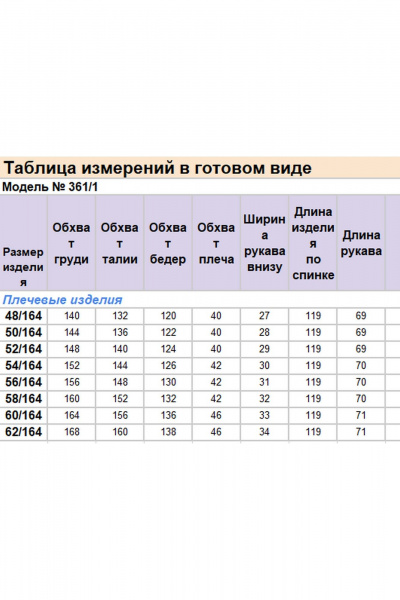 Таблица измерений в готовом виде
Модель № 361/1

| Размер изделия | Обхват груди | Обхват талии | Обхват бедер | Обхват плеча | Ширина рукава внизу | Длина изделия по спинке | Длина рукава |
|---|---|---|---|---|---|---|---|
| Плечевые изделия | | | | | | | |
| 48/164 | 140 | 132 | 120 | 40 | 27 | 119 | 69 |
| 50/164 | 144 | 136 | 122 | 40 | 28 | 119 | 69 |
| 52/164 | 148 | 140 | 124 | 40 | 29 | 119 | 69 |
| 54/164 | 152 | 144 | 126 | 42 | 30 | 119 | 70 |
| 56/164 | 156 | 148 | 130 | 42 | 31 | 119 | 70 |
| 58/164 | 160 | 152 | 132 | 42 | 32 | 119 | 70 |
| 60/164 | 164 | 156 | 136 | 46 | 33 | 119 | 71 |
| 62/164 | 168 | 160 | 138 | 46 | 34 | 119 | 71 |